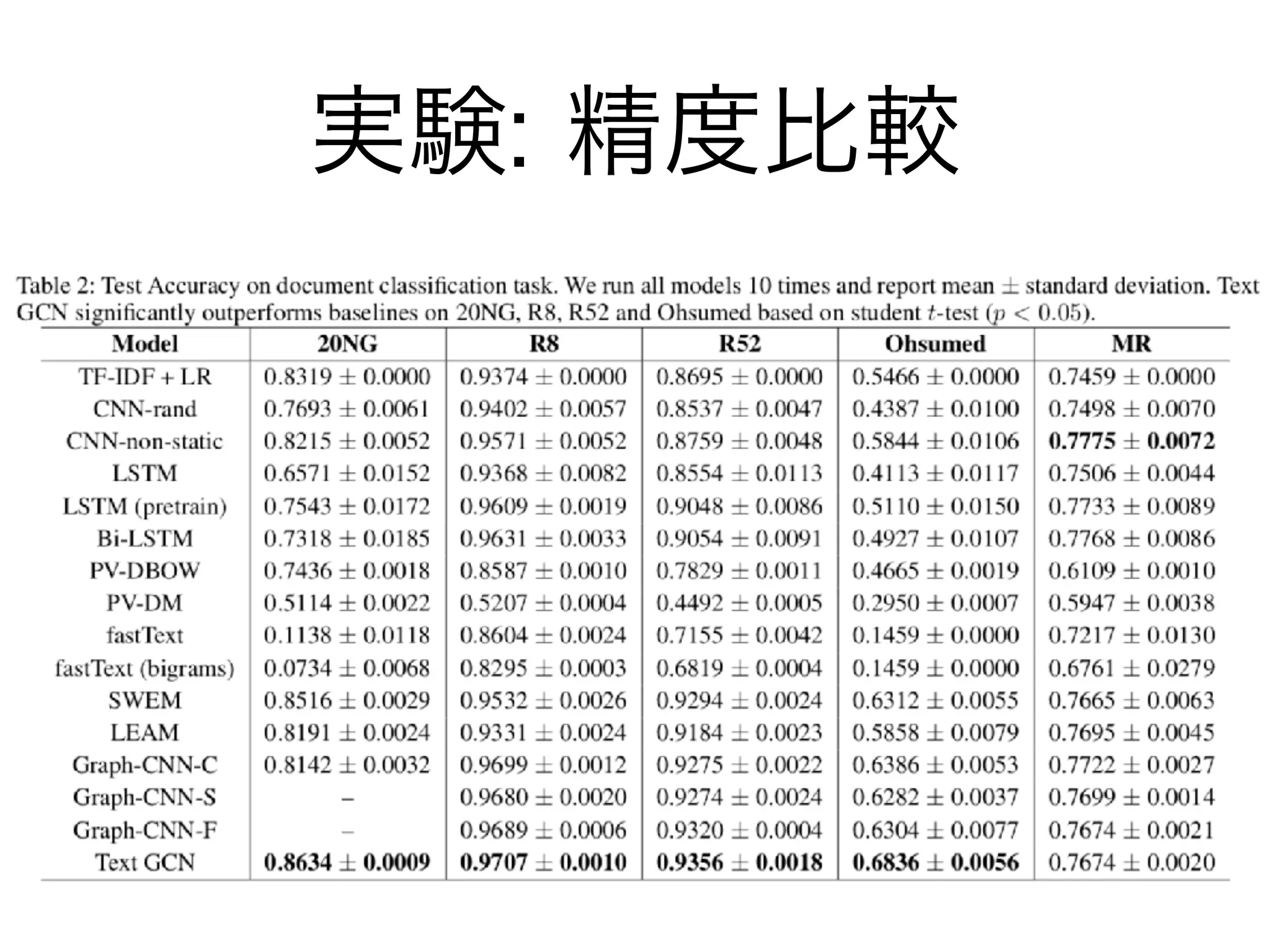 実験: 精度比較

Table 2: Test Accuracy on document classification task. We run all models 10 times and report mean $\pm$ standard deviation. Text GCN significantly outperforms baselines on 20NG, R8, R52 and Ohsumed based on student $t$-test ($p < 0.05$).

| Model | 20NG | R8 | R52 | Ohsumed | MR |
|---|---|---|---|---|---|
| TF-IDF + LR | $0.8319 \pm 0.0000$ | $0.9374 \pm 0.0000$ | $0.8695 \pm 0.0000$ | $0.5466 \pm 0.0000$ | $0.7459 \pm 0.0000$ |
| CNN-rand | $0.7693 \pm 0.0061$ | $0.9402 \pm 0.0057$ | $0.8537 \pm 0.0047$ | $0.4387 \pm 0.0100$ | $0.7498 \pm 0.0070$ |
| CNN-non-static | $0.8215 \pm 0.0052$ | $0.9571 \pm 0.0052$ | $0.8759 \pm 0.0048$ | $0.5844 \pm 0.0106$ | $\mathbf{0.7775 \pm 0.0072}$ |
| LSTM | $0.6571 \pm 0.0152$ | $0.9368 \pm 0.0082$ | $0.8554 \pm 0.0113$ | $0.4113 \pm 0.0117$ | $0.7506 \pm 0.0044$ |
| LSTM (pretrain) | $0.7543 \pm 0.0172$ | $0.9609 \pm 0.0019$ | $0.9048 \pm 0.0086$ | $0.5110 \pm 0.0150$ | $0.7733 \pm 0.0089$ |
| Bi-LSTM | $0.7318 \pm 0.0185$ | $0.9631 \pm 0.0033$ | $0.9054 \pm 0.0091$ | $0.4927 \pm 0.0107$ | $0.7768 \pm 0.0086$ |
| PV-DBOW | $0.7436 \pm 0.0018$ | $0.8587 \pm 0.0010$ | $0.7829 \pm 0.0011$ | $0.4665 \pm 0.0019$ | $0.6109 \pm 0.0010$ |
| PV-DM | $0.5114 \pm 0.0022$ | $0.5207 \pm 0.0004$ | $0.4492 \pm 0.0005$ | $0.2950 \pm 0.0007$ | $0.5947 \pm 0.0038$ |
| fastText | $0.1138 \pm 0.0118$ | $0.8604 \pm 0.0024$ | $0.7155 \pm 0.0042$ | $0.1459 \pm 0.0000$ | $0.7217 \pm 0.0130$ |
| fastText (bigrams) | $0.0734 \pm 0.0068$ | $0.8295 \pm 0.0003$ | $0.6819 \pm 0.0004$ | $0.1459 \pm 0.0000$ | $0.6761 \pm 0.0279$ |
| SWEM | $0.8516 \pm 0.0029$ | $0.9532 \pm 0.0026$ | $0.9294 \pm 0.0024$ | $0.6312 \pm 0.0055$ | $0.7665 \pm 0.0063$ |
| LEAM | $0.8191 \pm 0.0024$ | $0.9331 \pm 0.0024$ | $0.9184 \pm 0.0023$ | $0.5858 \pm 0.0079$ | $0.7695 \pm 0.0045$ |
| Graph-CNN-C | $0.8142 \pm 0.0032$ | $0.9699 \pm 0.0012$ | $0.9275 \pm 0.0022$ | $0.6386 \pm 0.0053$ | $0.7722 \pm 0.0027$ |
| Graph-CNN-S | – | $0.9680 \pm 0.0020$ | $0.9274 \pm 0.0024$ | $0.6282 \pm 0.0037$ | $0.7699 \pm 0.0014$ |
| Graph-CNN-F | – | $0.9689 \pm 0.0006$ | $0.9320 \pm 0.0004$ | $0.6304 \pm 0.0077$ | $0.7674 \pm 0.0021$ |
| Text GCN | $\mathbf{0.8634 \pm 0.0009}$ | $\mathbf{0.9707 \pm 0.0010}$ | $\mathbf{0.9356 \pm 0.0018}$ | $\mathbf{0.6836 \pm 0.0056}$ | $0.7674 \pm 0.0020$ |